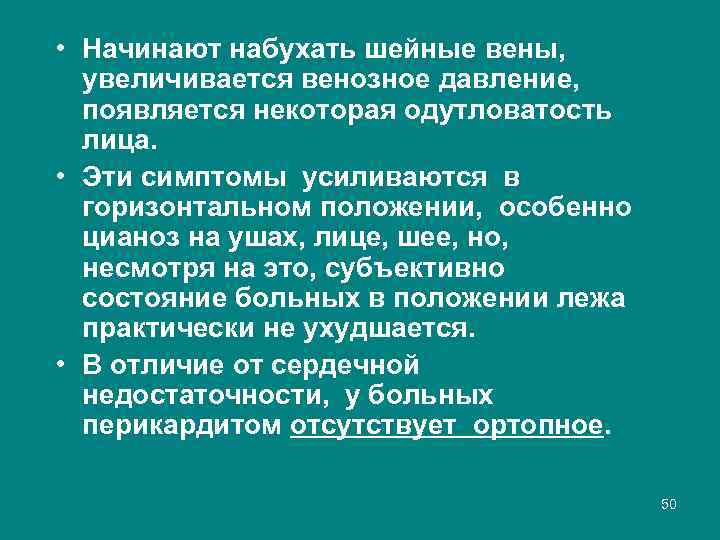 • Начинают набухать шейные вены, увеличивается венозное давление, появляется некоторая одутловатость лица.

• Эти симптомы усиливаются в горизонтальном положении, особенно цианоз на ушах, лице, шее, но, несмотря на это, субъективно состояние больных в положении лежа практически не ухудшается.

• В отличие от сердечной недостаточности, у больных перикардитом отсутствует ортопное.

50